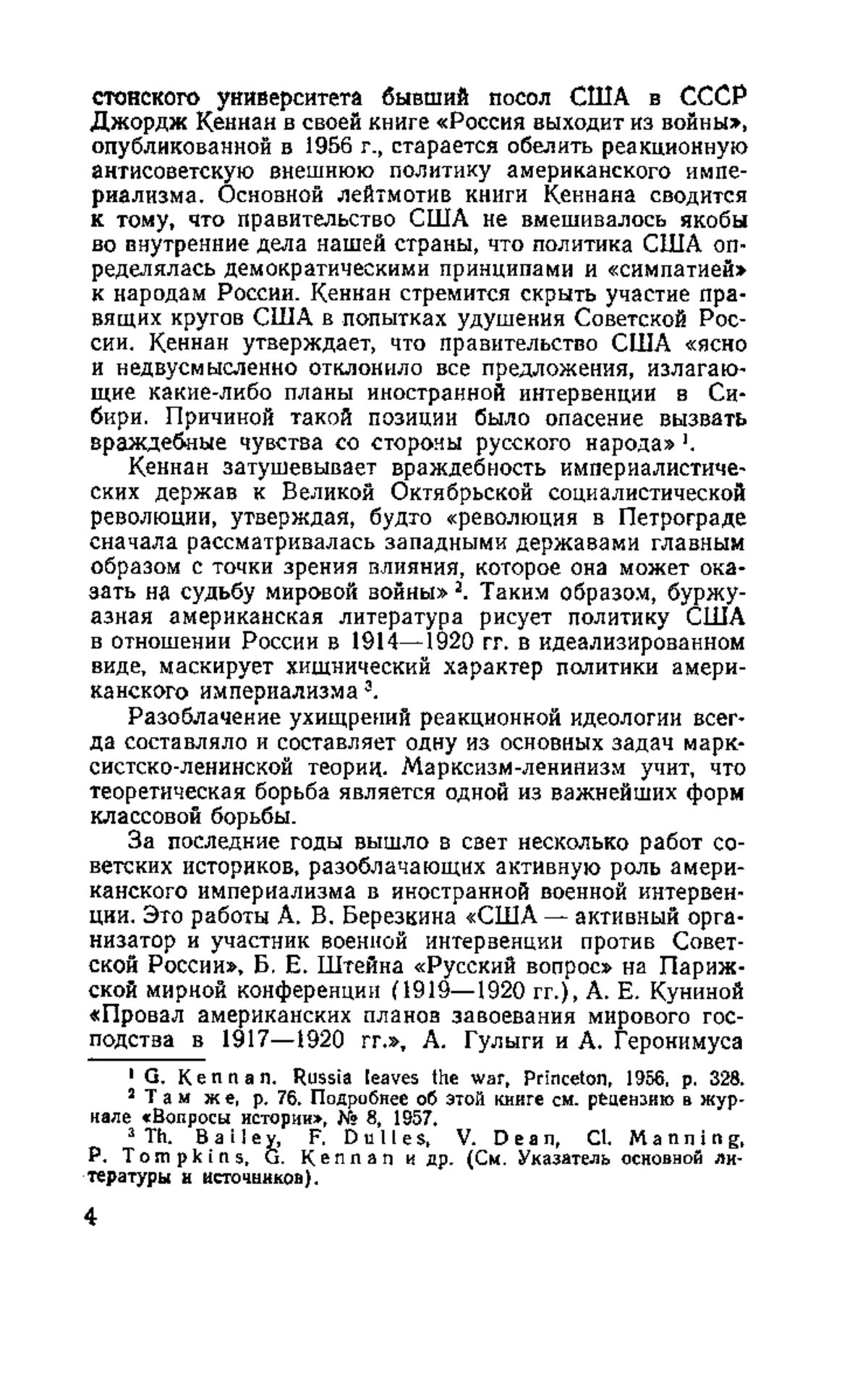 стонского университета бывший посол США в СССР Джордж Кеннан в своей книге «Россия выходит из войны», опубликованной в 1956 г., старается обелить реакционную антисоветскую внешнюю политику американского империализма. Основной лейтмотив книги Кеннана сводится к тому, что правительство США не вмешивалось якобы во внутренние дела нашей страны, что политика США определялась демократическими принципами и «симпатией» к народам России. Кеннан стремится скрыть участие правящих кругов США в попытках удушения Советской России. Кеннан утверждает, что правительство США «ясно и недвусмысленно отклонило все предложения, излагающие какие-либо планы иностранной интервенции в Сибири. Причиной такой позиции было опасение вызвать враждебные чувства со стороны русского народа»$^1$.

Кеннан затушевывает враждебность империалистических держав к Великой Октябрьской социалистической революции, утверждая, будто «революция в Петрограде сначала рассматривалась западными державами главным образом с точки зрения влияния, которое она может оказать на судьбу мировой войны»$^2$. Таким образом, буржуазная американская литература рисует политику США в отношении России в 1914—1920 гг. в идеализированном виде, маскирует хищнический характер политики американского империализма$^3$.

Разоблачение ухищрений реакционной идеологии всегда составляло и составляет одну из основных задач марксистско-ленинской теории. Марксизм-ленинизм учит, что теоретическая борьба является одной из важнейших форм классовой борьбы.

За последние годы вышло в свет несколько работ советских историков, разоблачающих активную роль американского империализма в иностранной военной интервенции. Это работы А. В. Березкина «США — активный организатор и участник военной интервенции против Советской России», Б. Е. Штейна «Русский вопрос» на Парижской мирной конференции (1919—1920 гг.), А. Е. Куниной «Провал американских планов завоевания мирового господства в 1917—1920 гг.», А. Гулыги и А. Геронимуса

$^1$ G. Kennan. Russia leaves the war, Princeton, 1956, p. 328.
$^2$ Там же, p. 76. Подробнее об этой книге см. рецензию в журнале «Вопросы истории», № 8, 1957.
$^3$ Th. Bailey, F. Dulles, V. Dean, Cl. Manning, P. Tompkins, G. Kennan и др. (См. Указатель основной литературы и источников).

4